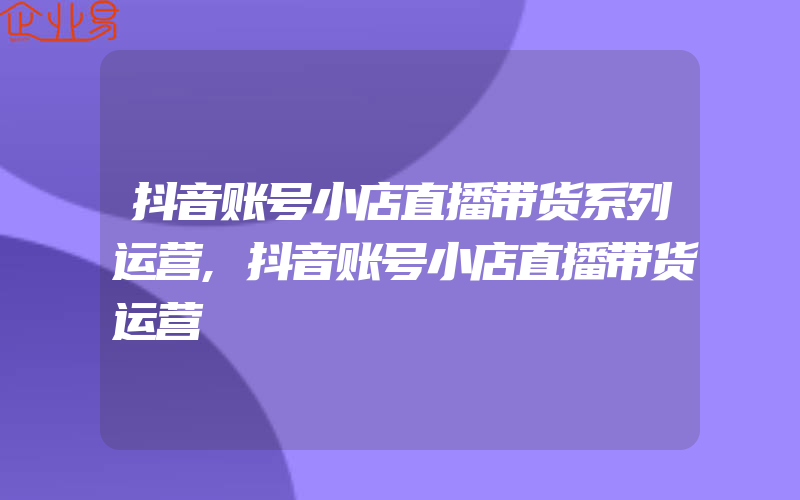 企业易

抖音账号小店直播带货系列运营,抖音账号小店直播带货运营